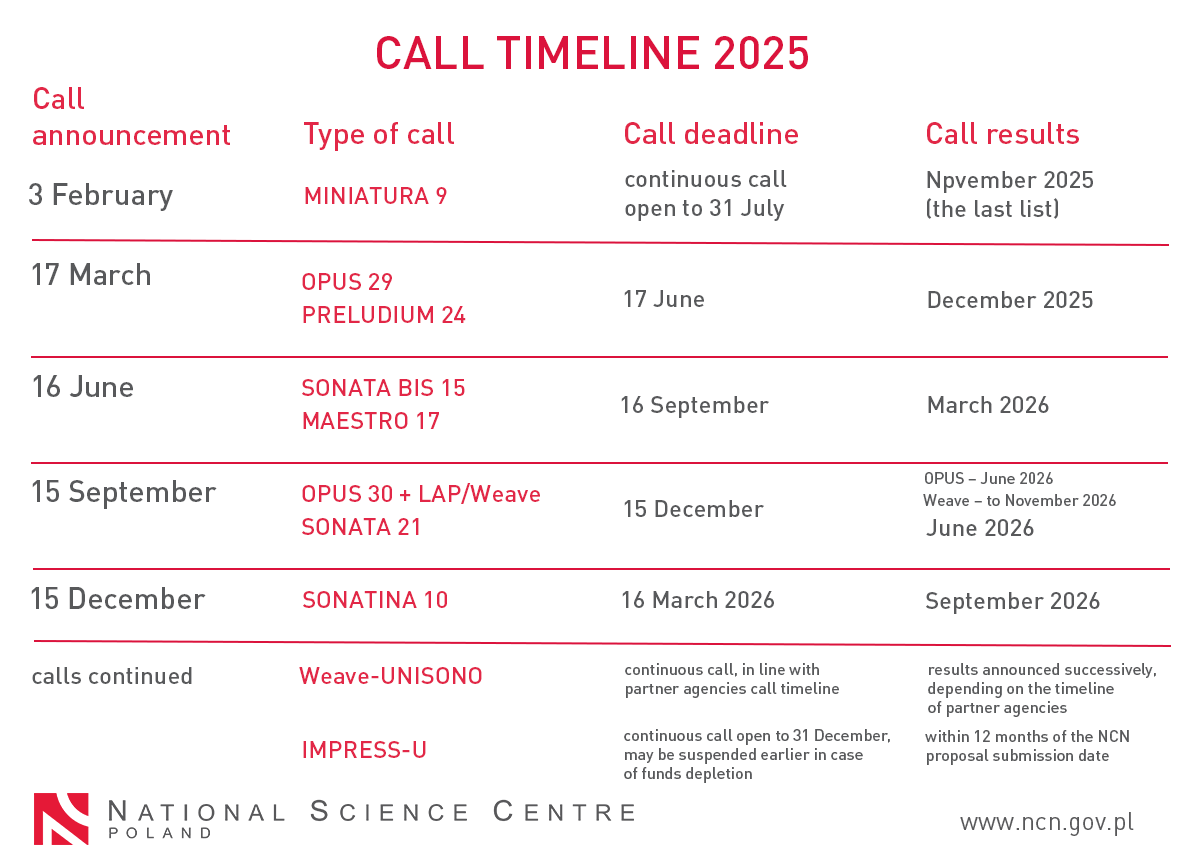 CALL TIMELINE 2025

| Call announcement | Type of call | Call deadline | Call results |
|---|---|---|---|
| 3 February | MINIATURA 9 | continuous call open to 31 July | Npvember 2025 (the last list) |
| 17 March | OPUS 29 PRELUDIUM 24 | 17 June | December 2025 |
| 16 June | SONATA BIS 15 MAESTRO 17 | 16 September | March 2026 |
| 15 September | OPUS 30 + LAP/Weave SONATA 21 | 15 December | OPUS – June 2026 Weave – to November 2026 June 2026 |
| 15 December | SONATINA 10 | 16 March 2026 | September 2026 |
| calls continued | Weave-UNISONO | continuous call, in line with partner agencies call timeline | results announced successively, depending on the timeline of partner agencies |
| | IMPRESS-U | continuous call open to 31 December, may be suspended earlier in case of funds depletion | within 12 months of the NCN proposal submission date |

NATIONAL SCIENCE CENTRE POLAND

www.ncn.gov.pl